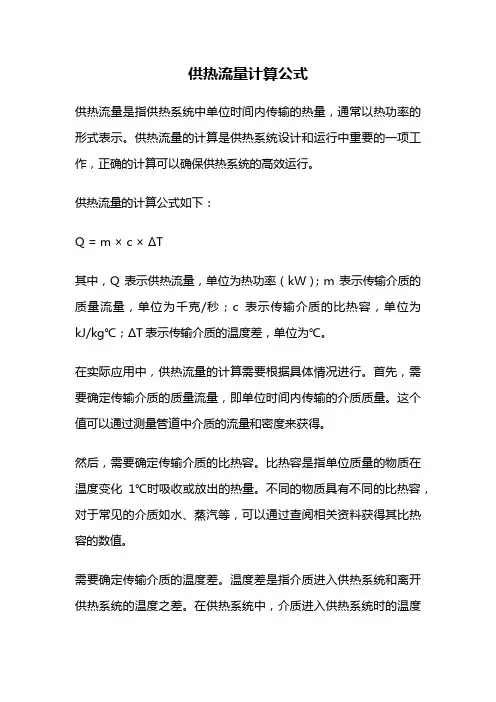 供热流量计算公式

供热流量是指供热系统中单位时间内传输的热量，通常以热功率的形式表示。供热流量的计算是供热系统设计和运行中重要的一项工作，正确的计算可以确保供热系统的高效运行。

供热流量的计算公式如下：

$Q = m \times c \times \Delta T$

其中，Q 表示供热流量，单位为热功率（kW）；m 表示传输介质的质量流量，单位为千克/秒；c 表示传输介质的比热容，单位为 kJ/kg℃；ΔT 表示传输介质的温度差，单位为℃。

在实际应用中，供热流量的计算需要根据具体情况进行。首先，需要确定传输介质的质量流量，即单位时间内传输的介质质量。这个值可以通过测量管道中介质的流量和密度来获得。

然后，需要确定传输介质的比热容。比热容是指单位质量的物质在温度变化 1℃时吸收或放出的热量。不同的物质具有不同的比热容，对于常见的介质如水、蒸汽等，可以通过查阅相关资料获得其比热容的数值。

需要确定传输介质的温度差。温度差是指介质进入供热系统和离开供热系统的温度之差。在供热系统中，介质进入供热系统时的温度